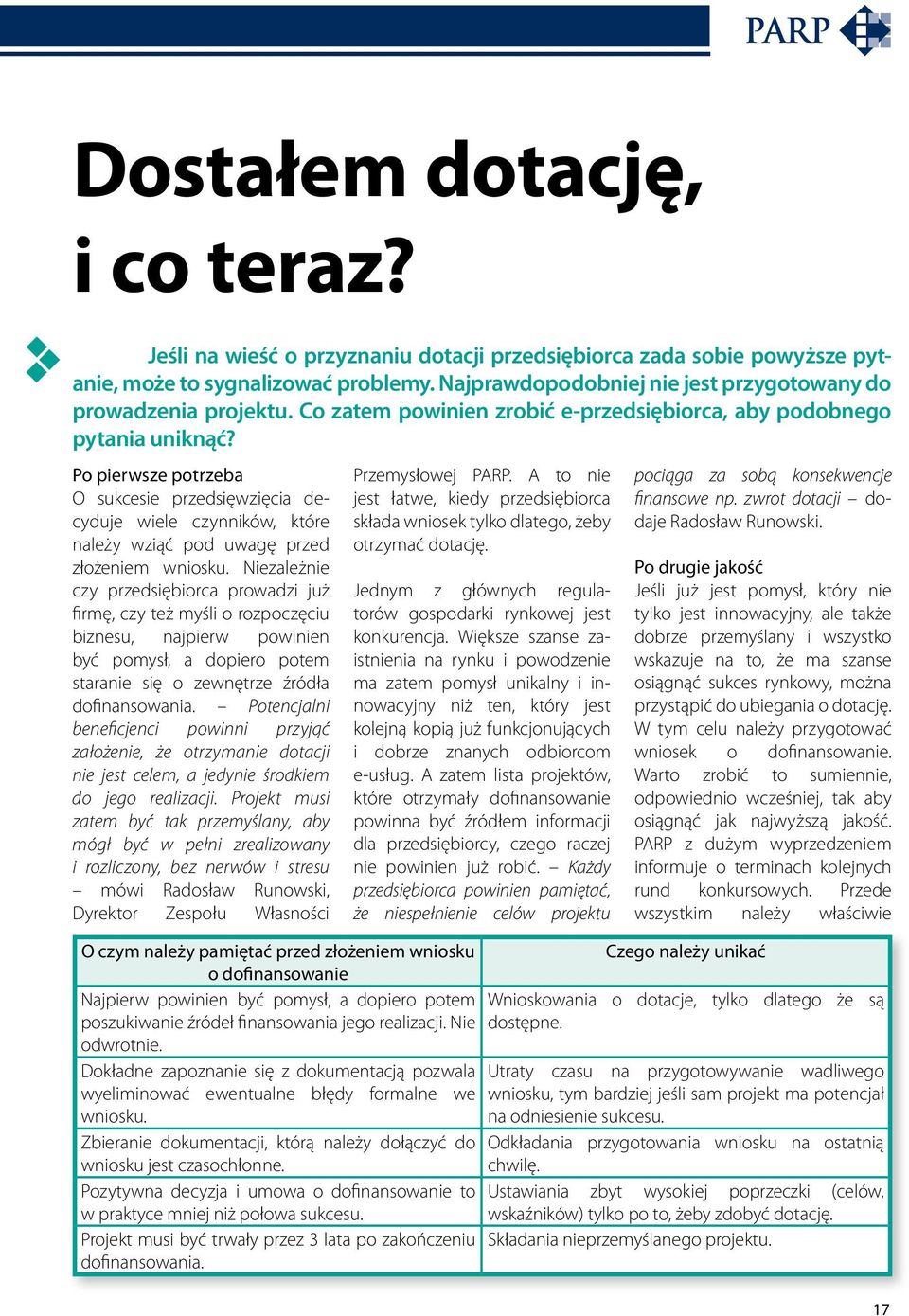 PARP

Dostałem dotację, i co teraz?

Jeśli na wieść o przyznaniu dotacji przedsiębiorca zada sobie powyższe pytanie, może to sygnalizować problemy. Najprawdopodobniej nie jest przygotowany do prowadzenia projektu. Co zatem powinien zrobić e-przedsiębiorca, aby podobnego pytania uniknąć?

Po pierwsze potrzeba
O sukcesie przedsięwzięcia decyduje wiele czynników, które należy wziąć pod uwagę przed złożeniem wniosku. Niezależnie czy przedsiębiorca prowadzi już firmę, czy też myśli o rozpoczęciu biznesu, najpierw powinien być pomysł, a dopiero potem staranie się o zewnętrze źródła dofinansowania. – Potencjalni beneficjenci powinni przyjąć założenie, że otrzymanie dotacji nie jest celem, a jedynie środkiem do jego realizacji. Projekt musi zatem być tak przemyślany, aby mógł być w pełni zrealizowany i rozliczony, bez nerwów i stresu – mówi Radosław Runowski, Dyrektor Zespołu Własności Przemysłowej PARP. A to nie jest łatwe, kiedy przedsiębiorca składa wniosek tylko dlatego, żeby otrzymać dotację.

Jednym z głównych regulatorów gospodarki rynkowej jest konkurencja. Większe szanse zaistnienia na rynku i powodzenie ma zatem pomysł unikalny i innowacyjny niż ten, który jest kolejną kopią już funkcjonujących i dobrze znanych odbiorcom e-usług. A zatem lista projektów, które otrzymały dofinansowanie powinna być źródłem informacji dla przedsiębiorcy, czego raczej nie powinien już robić. – Każdy przedsiębiorca powinien pamiętać, że niespełnienie celów projektu pociąga za sobą konsekwencje finansowe np. zwrot dotacji – dodaje Radosław Runowski.

Po drugie jakość
Jeśli już jest pomysł, który nie tylko jest innowacyjny, ale także dobrze przemyślany i wszystko wskazuje na to, że ma szanse osiągnąć sukces rynkowy, można przystąpić do ubiegania o dotację. W tym celu należy przygotować wniosek o dofinansowanie. Warto zrobić to sumiennie, odpowiednio wcześniej, tak aby osiągnąć jak najwyższą jakość. PARP z dużym wyprzedzeniem informuje o terminach kolejnych rund konkursowych. Przede wszystkim należy właściwie

| O czym należy pamiętać przed złożeniem wniosku o dofinansowanie | Czego należy unikać |
|---|---|
| Najpierw powinien być pomysł, a dopiero potem poszukiwanie źródeł finansowania jego realizacji. Nie odwrotnie. | Wnioskowania o dotacje, tylko dlatego że są dostępne. |
| Dokładne zapoznanie się z dokumentacją pozwala wyeliminować ewentualne błędy formalne we wniosku. | Utraty czasu na przygotowywanie wadliwego wniosku, tym bardziej jeśli sam projekt ma potencjał na odniesienie sukcesu. |
| Zbieranie dokumentacji, którą należy dołączyć do wniosku jest czasochłonne. | Odkładania przygotowania wniosku na ostatnią chwilę. |
| Pozytywna decyzja i umowa o dofinansowanie to w praktyce mniej niż połowa sukcesu. | Ustawiania zbyt wysokiej poprzeczki (celów, wskaźników) tylko po to, żeby zdobyć dotację. |
| Projekt musi być trwały przez 3 lata po zakończeniu dofinansowania. | Składania nieprzemyślanego projektu. |

17